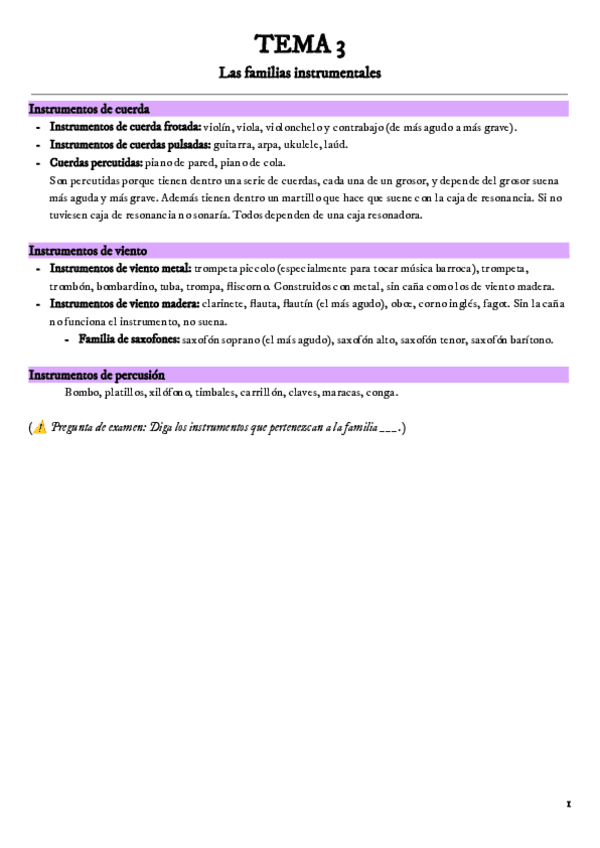 TEMA 3
Las familias instrumentales

Instrumentos de cuerda

- Instrumentos de cuerda frotada: violín, viola, violonchelo y contrabajo (de más agudo a más grave).
- Instrumentos de cuerdas pulsadas: guitarra, arpa, ukulele, laúd.
- Cuerdas percutidas: piano de pared, piano de cola.

Son percutidas porque tienen dentro una serie de cuerdas, cada una de un grosor, y depende del grosor suena más aguda y más grave. Además tienen dentro un martillo que hace que suene con la caja de resonancia. Si no tuviesen caja de resonancia no sonaría. Todos dependen de una caja resonadora.

Instrumentos de viento

- Instrumentos de viento metal: trompeta piccolo (especialmente para tocar música barroca), trompeta, trombón, bombardino, tuba, trompa, fliscorno. Construidos con metal, sin caña como los de viento madera.
- Instrumentos de viento madera: clarinete, flauta, flautín (el más agudo), oboe, corno inglés, fagot. Sin la caña no funciona el instrumento, no suena.
  - Familia de saxofones: saxofón soprano (el más agudo), saxofón alto, saxofón tenor, saxofón barítono.

Instrumentos de percusión

Bombo, platillos, xilófono, timbales, carrillón, claves, maracas, conga.

(⚠️ Pregunta de examen: Diga los instrumentos que pertenezcan a la familia ___.)

1